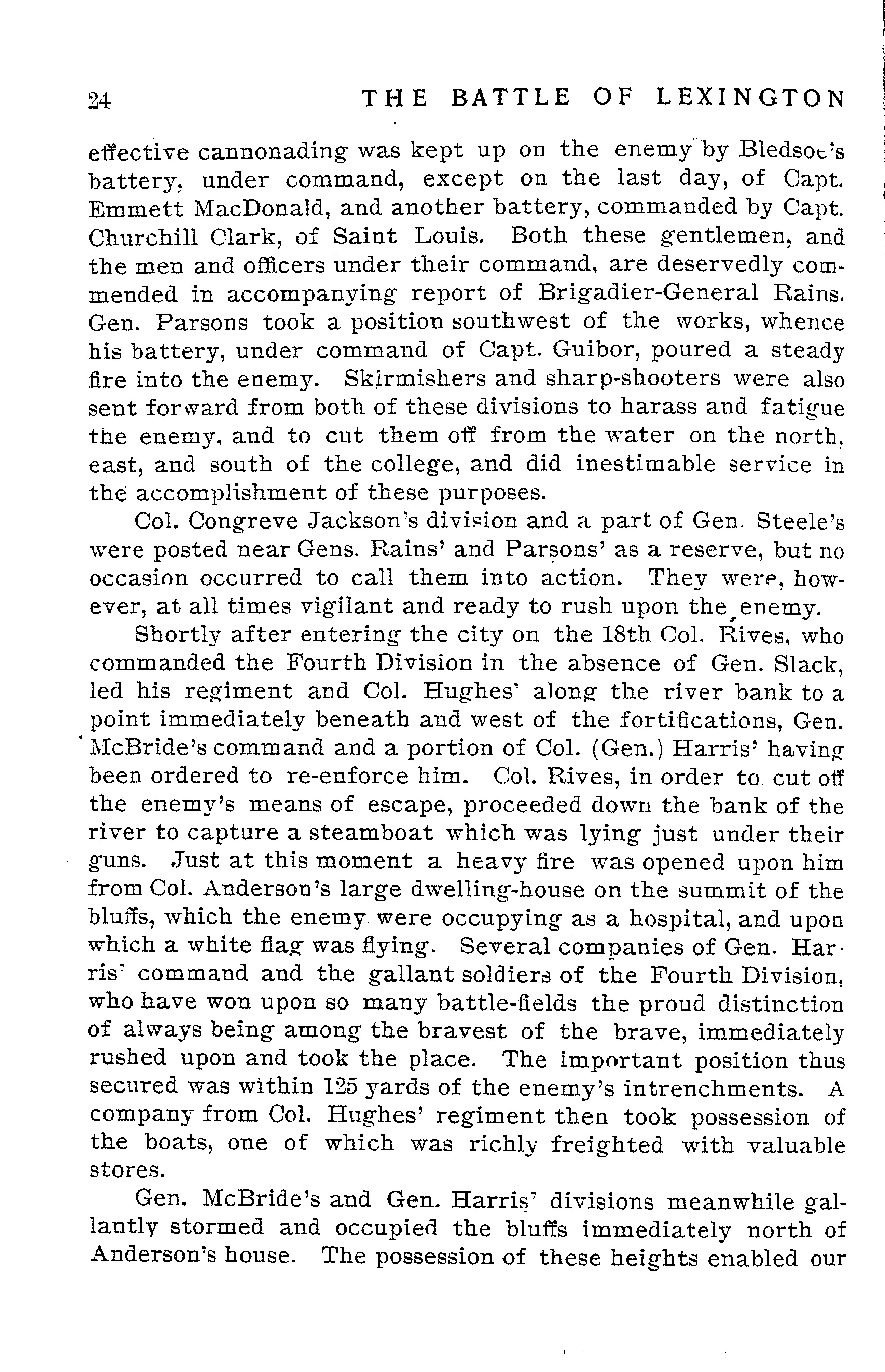 24 THE BATTLE OF LEXINGTON

effective cannonading was kept up on the enemy by Bledsoe's battery, under command, except on the last day, of Capt. Emmett MacDonald, and another battery, commanded by Capt. Churchill Clark, of Saint Louis. Both these gentlemen, and the men and officers under their command, are deservedly commended in accompanying report of Brigadier-General Rains. Gen. Parsons took a position southwest of the works, whence his battery, under command of Capt. Guibor, poured a steady fire into the enemy. Skirmishers and sharp-shooters were also sent forward from both of these divisions to harass and fatigue the enemy, and to cut them off from the water on the north, east, and south of the college, and did inestimable service in the accomplishment of these purposes.

Col. Congreve Jackson's division and a part of Gen. Steele's were posted near Gens. Rains' and Parsons' as a reserve, but no occasion occurred to call them into action. They were, however, at all times vigilant and ready to rush upon the enemy.

Shortly after entering the city on the 18th Col. Rives, who commanded the Fourth Division in the absence of Gen. Slack, led his regiment and Col. Hughes' along the river bank to a point immediately beneath and west of the fortifications, Gen. McBride's command and a portion of Col. (Gen.) Harris' having been ordered to re-enforce him. Col. Rives, in order to cut off the enemy's means of escape, proceeded down the bank of the river to capture a steamboat which was lying just under their guns. Just at this moment a heavy fire was opened upon him from Col. Anderson's large dwelling-house on the summit of the bluffs, which the enemy were occupying as a hospital, and upon which a white flag was flying. Several companies of Gen. Harris' command and the gallant soldiers of the Fourth Division, who have won upon so many battle-fields the proud distinction of always being among the bravest of the brave, immediately rushed upon and took the place. The important position thus secured was within 125 yards of the enemy's intrenchments. A company from Col. Hughes' regiment then took possession of the boats, one of which was richly freighted with valuable stores.

Gen. McBride's and Gen. Harris' divisions meanwhile gallantly stormed and occupied the bluffs immediately north of Anderson's house. The possession of these heights enabled our